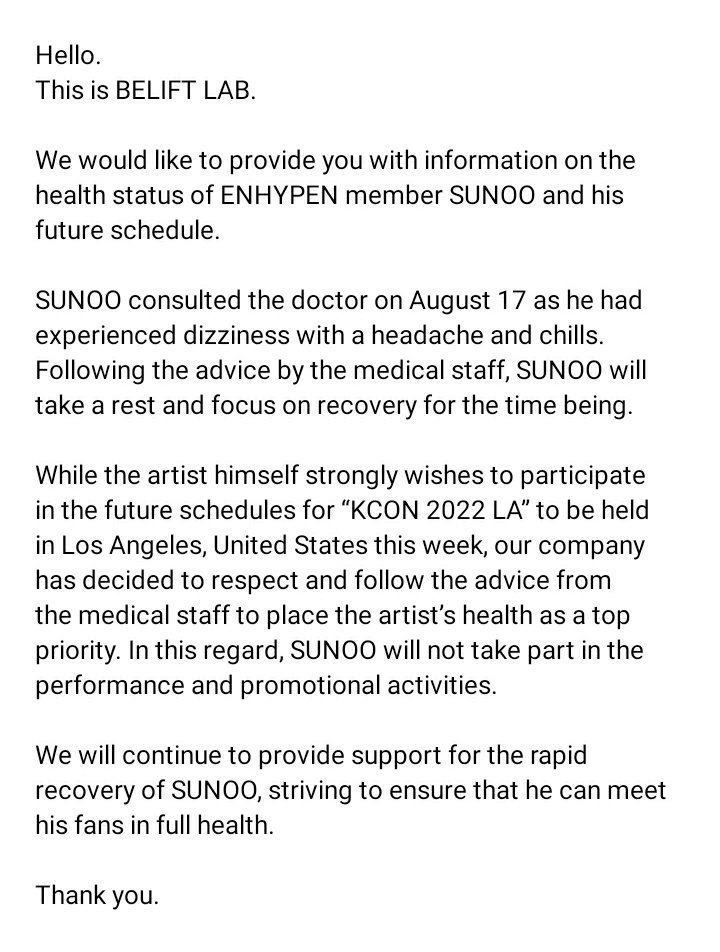 Hello.
This is BELIFT LAB.

We would like to provide you with information on the health status of ENHYPEN member SUNOO and his future schedule.

SUNOO consulted the doctor on August 17 as he had experienced dizziness with a headache and chills. Following the advice by the medical staff, SUNOO will take a rest and focus on recovery for the time being.

While the artist himself strongly wishes to participate in the future schedules for “KCON 2022 LA” to be held in Los Angeles, United States this week, our company has decided to respect and follow the advice from the medical staff to place the artist’s health as a top priority. In this regard, SUNOO will not take part in the performance and promotional activities.

We will continue to provide support for the rapid recovery of SUNOO, striving to ensure that he can meet his fans in full health.

Thank you.